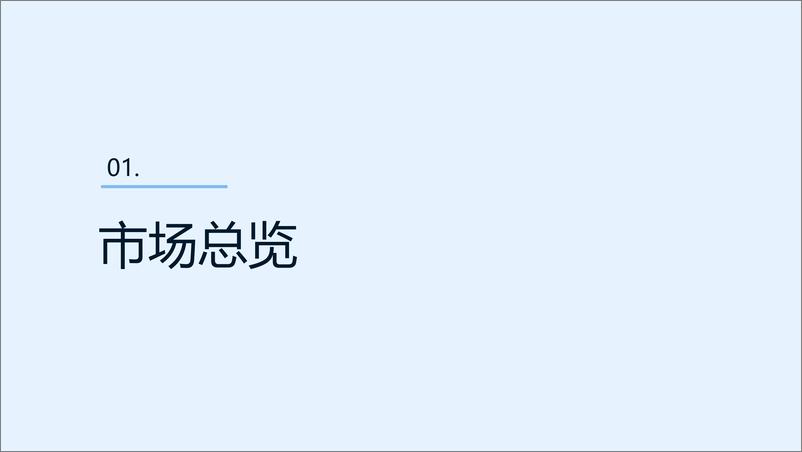 01.

市场总览